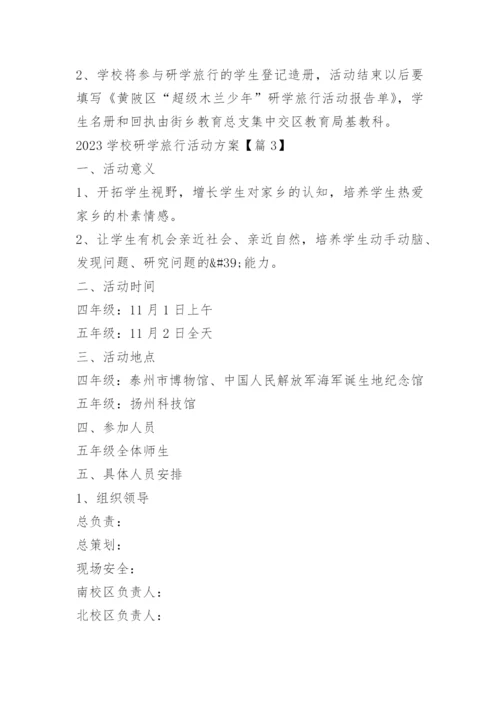 2、学校将参与研学旅行的学生登记造册，活动结束以后要填写《黄陂区“超级木兰少年”研学旅行活动报告单》，学生名册和回执由街乡教育总支集中交区教育局基教科。

2023 学校研学旅行活动方案【篇 3】

一、活动意义

1、开拓学生视野，增长学生对家乡的认知，培养学生热爱家乡的朴素情感。

2、让学生有机会亲近社会、亲近自然，培养学生动手动脑、发现问题、研究问题的&#39;能力。

二、活动时间

四年级：11 月 1 日上午

五年级：11 月 2 日全天

三、活动地点

四年级：泰州市博物馆、中国人民解放军海军诞生地纪念馆

五年级：扬州科技馆

四、参加人员

五年级全体师生

五、具体人员安排

1、组织领导

总负责：

总策划：

现场安全：

南校区负责人：

北校区负责人：